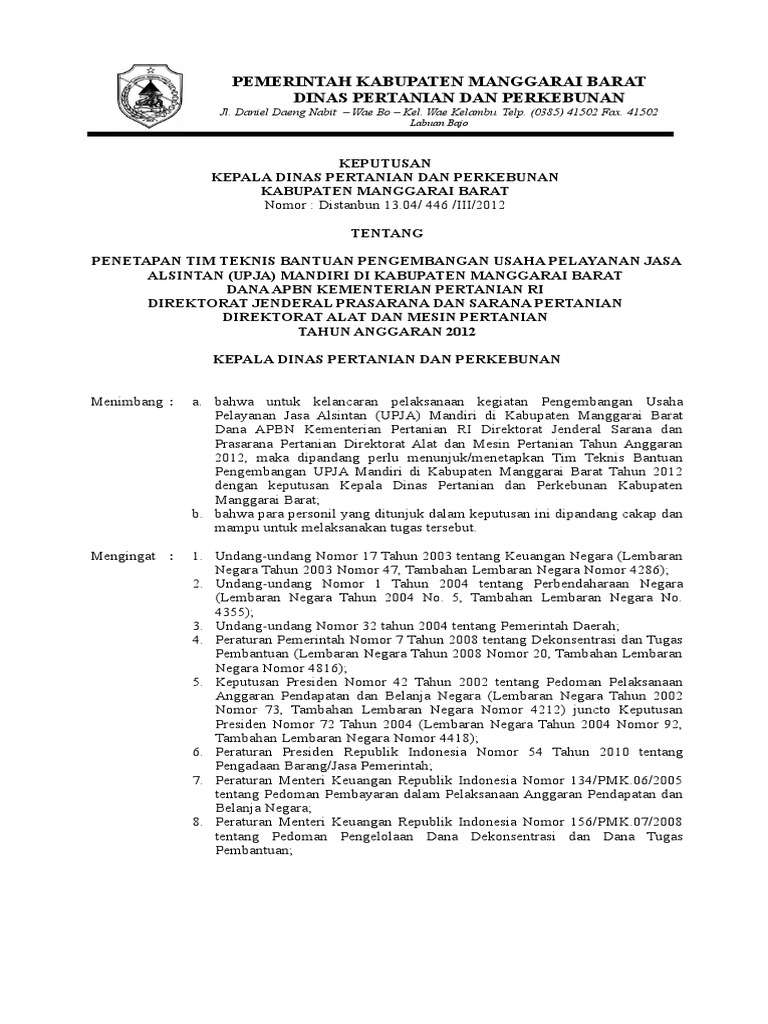 PEMERINTAH KABUPATEN MANGGARAI BARAT
DINAS PERTANIAN DAN PERKEBUNAN
Jl. Daniel Daeng Nabit – Wae Bo – Kel. Wae Kelambu Telp. (0385) 41502 Fax. 41502
Labuan Bajo

KEPUTUSAN
KEPALA DINAS PERTANIAN DAN PERKEBUNAN
KABUPATEN MANGGARAI BARAT
Nomor : Distanbun 13.04/ 446 /III/2012

TENTANG

PENETAPAN TIM TEKNIS BANTUAN PENGEMBANGAN USAHA PELAYANAN JASA ALSINTAN (UPJA) MANDIRI DI KABUPATEN MANGGARAI BARAT DANA APBN KEMENTERIAN PERTANIAN RI DIREKTORAT JENDERAL PRASARANA DAN SARANA PERTANIAN DIREKTORAT ALAT DAN MESIN PERTANIAN TAHUN ANGGARAN 2012

KEPALA DINAS PERTANIAN DAN PERKEBUNAN

Menimbang : a. bahwa untuk kelancaran pelaksanaan kegiatan Pengembangan Usaha Pelayanan Jasa Alsintan (UPJA) Mandiri di Kabupaten Manggarai Barat Dana APBN Kementerian Pertanian RI Direktorat Jenderal Sarana dan Prasarana Pertanian Direktorat Alat dan Mesin Pertanian Tahun Anggaran 2012, maka dipandang perlu menunjuk/menetapkan Tim Teknis Bantuan Pengembangan UPJA Mandiri di Kabupaten Manggarai Barat Tahun 2012 dengan keputusan Kepala Dinas Pertanian dan Perkebunan Kabupaten Manggarai Barat;
b. bahwa para personil yang ditunjuk dalam keputusan ini dipandang cakap dan mampu untuk melaksanakan tugas tersebut.

Mengingat : 1. Undang-undang Nomor 17 Tahun 2003 tentang Keuangan Negara (Lembaran Negara Tahun 2003 Nomor 47, Tambahan Lembaran Negara Nomor 4286);
2. Undang-undang Nomor 1 Tahun 2004 tentang Perbendaharaan Negara (Lembaran Negara Tahun 2004 No. 5, Tambahan Lembaran Negara No. 4355);
3. Undang-undang Nomor 32 tahun 2004 tentang Pemerintah Daerah;
4. Peraturan Pemerintah Nomor 7 Tahun 2008 tentang Dekonsentrasi dan Tugas Pembantuan (Lembaran Negara Tahun 2008 Nomor 20, Tambahan Lembaran Negara Nomor 4816);
5. Keputusan Presiden Nomor 42 Tahun 2002 tentang Pedoman Pelaksanaan Anggaran Pendapatan dan Belanja Negara (Lembaran Negara Tahun 2002 Nomor 73, Tambahan Lembaran Negara Nomor 4212) juncto Keputusan Presiden Nomor 72 Tahun 2004 (Lembaran Negara Tahun 2004 Nomor 92, Tambahan Lembaran Negara Nomor 4418);
6. Peraturan Presiden Republik Indonesia Nomor 54 Tahun 2010 tentang Pengadaan Barang/Jasa Pemerintah;
7. Peraturan Menteri Keuangan Republik Indonesia Nomor 134/PMK.06/2005 tentang Pedoman Pembayaran dalam Pelaksanaan Anggaran Pendapatan dan Belanja Negara;
8. Peraturan Menteri Keuangan Republik Indonesia Nomor 156/PMK.07/2008 tentang Pedoman Pengelolaan Dana Dekonsentrasi dan Dana Tugas Pembantuan;